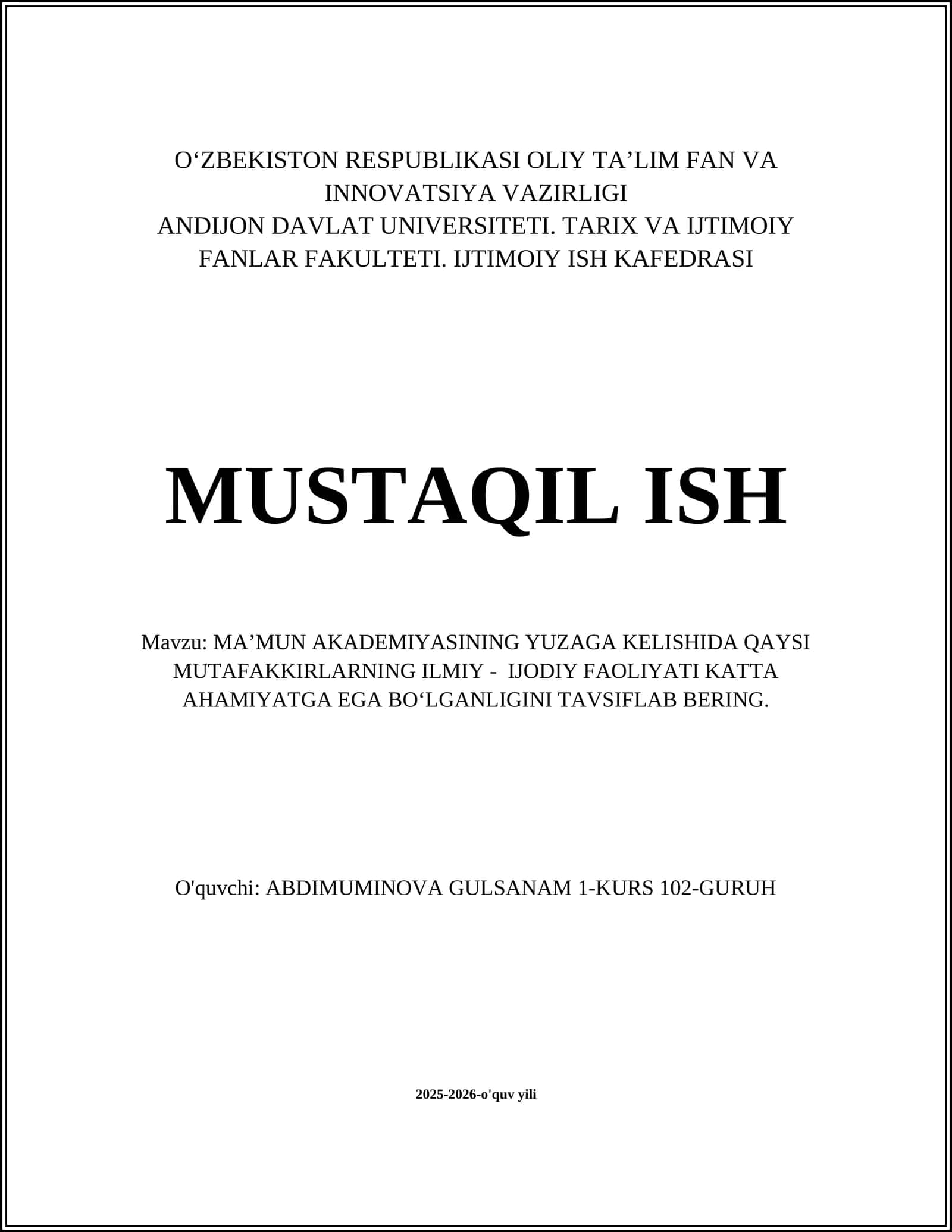 O‘ZBEKISTON RESPUBLIKASI OLIY TA’LIM FAN VA INNOVATSIYA VAZIRLIGI
ANDIJON DAVLAT UNIVERSITETI. TARIX VA IJTIMOIY FANLAR FAKULTETI. IJTIMOIY ISH KAFEDRASI

MUSTAQIL ISH

Mavzu: MA’MUN AKADEMIYASINING YUZAGA KELISHIDA QAYSI MUTAFAKKIRLARNING ILMIY - IJODIY FAOLIYATI KATTA AHAMIYATGA EGA BO‘LGANLIGINI TAVSIFLAB BERING.

O'quvchi: ABDIMUMINOVA GULSANAM 1-KURS 102-GURUH

2025-2026-o'quv yili